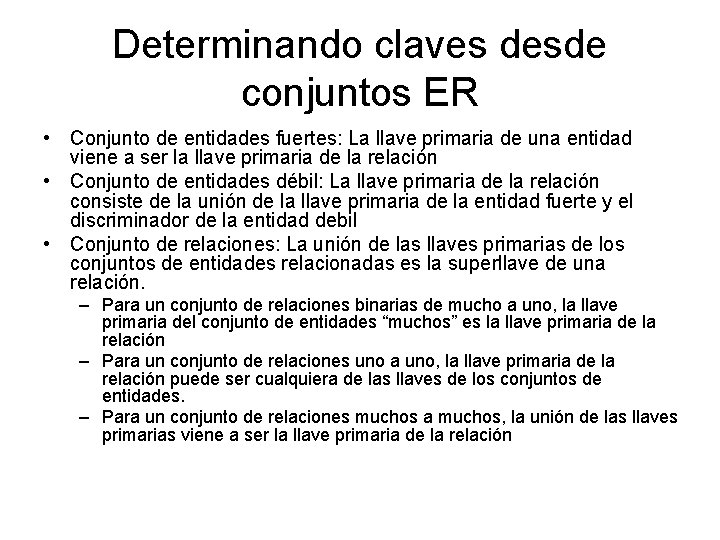 Determinando claves desde conjuntos ER

• Conjunto de entidades fuertes: La llave primaria de una entidad viene a ser la llave primaria de la relación
• Conjunto de entidades débil: La llave primaria de la relación consiste de la unión de la llave primaria de la entidad fuerte y el discriminador de la entidad debil
• Conjunto de relaciones: La unión de las llaves primarias de los conjuntos de entidades relacionadas es la superllave de una relación.
 – Para un conjunto de relaciones binarias de mucho a uno, la llave primaria del conjunto de entidades “muchos” es la llave primaria de la relación
 – Para un conjunto de relaciones uno a uno, la llave primaria de la relación puede ser cualquiera de las llaves de los conjuntos de entidades.
 – Para un conjunto de relaciones muchos a muchos, la unión de las llaves primarias viene a ser la llave primaria de la relación